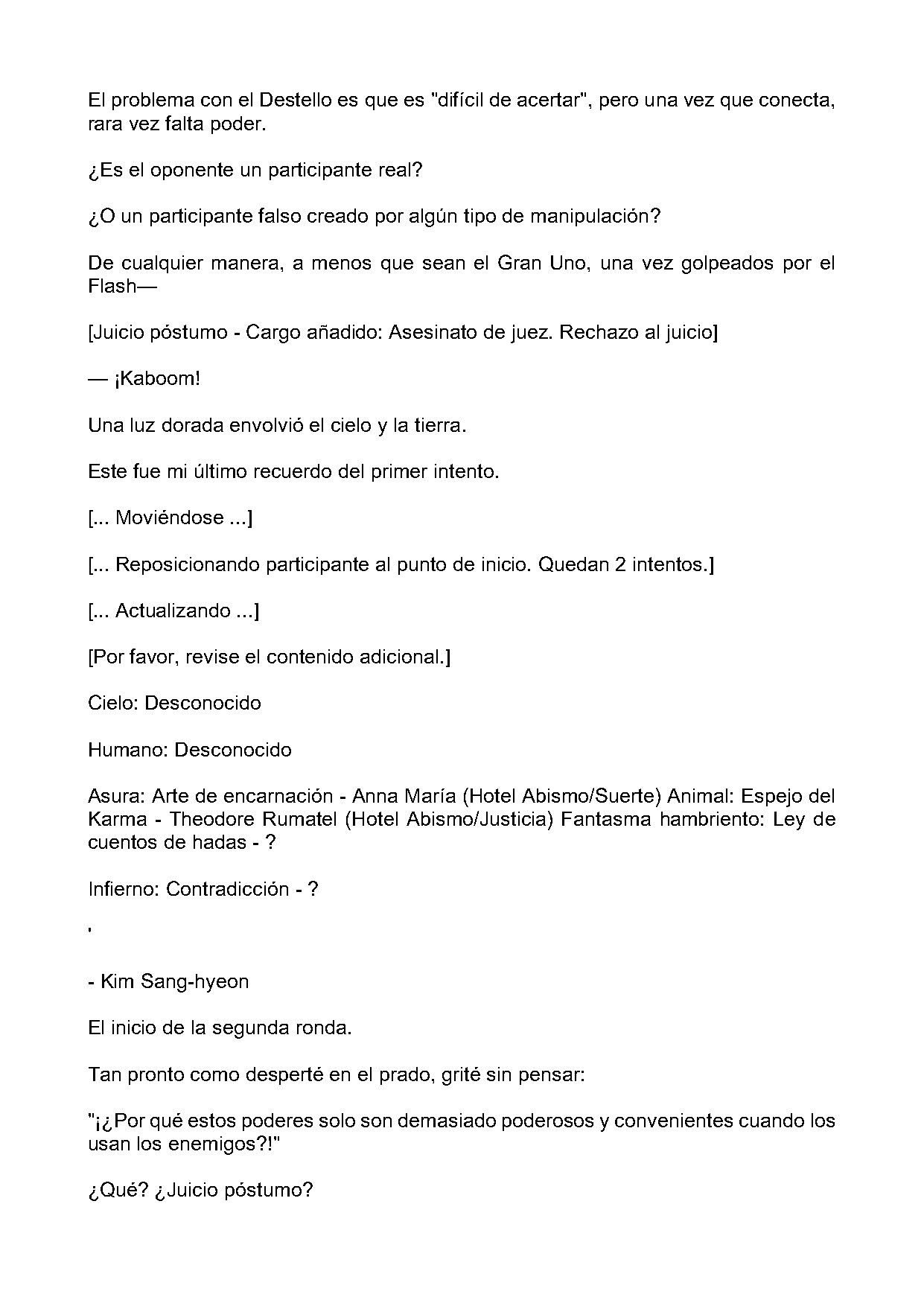 El problema con el Destello es que es "difícil de acertar", pero una vez que conecta, rara vez falta poder.

¿Es el oponente un participante real?

¿O un participante falso creado por algún tipo de manipulación?

De cualquier manera, a menos que sean el Gran Uno, una vez golpeados por el Flash—

[Juicio póstumo - Cargo añadido: Asesinato de juez. Rechazo al juicio]

— ¡Kaboom!

Una luz dorada envolvió el cielo y la tierra.

Este fue mi último recuerdo del primer intento.

[... Moviéndose ...]

[... Reposicionando participante al punto de inicio. Quedan 2 intentos.]

[... Actualizando ...]

[Por favor, revise el contenido adicional.]

Cielo: Desconocido

Humano: Desconocido

Asura: Arte de encarnación - Anna María (Hotel Abismo/Suerte) Animal: Espejo del Karma - Theodore Rumatel (Hotel Abismo/Justicia) Fantasma hambriento: Ley de cuentos de hadas - ?

Infierno: Contradicción - ?

'

- Kim Sang-hyeon

El inicio de la segunda ronda.

Tan pronto como desperté en el prado, grité sin pensar:

"¡¿Por qué estos poderes solo son demasiado poderosos y convenientes cuando los usan los enemigos?!"

¿Qué? ¿Juicio póstumo?